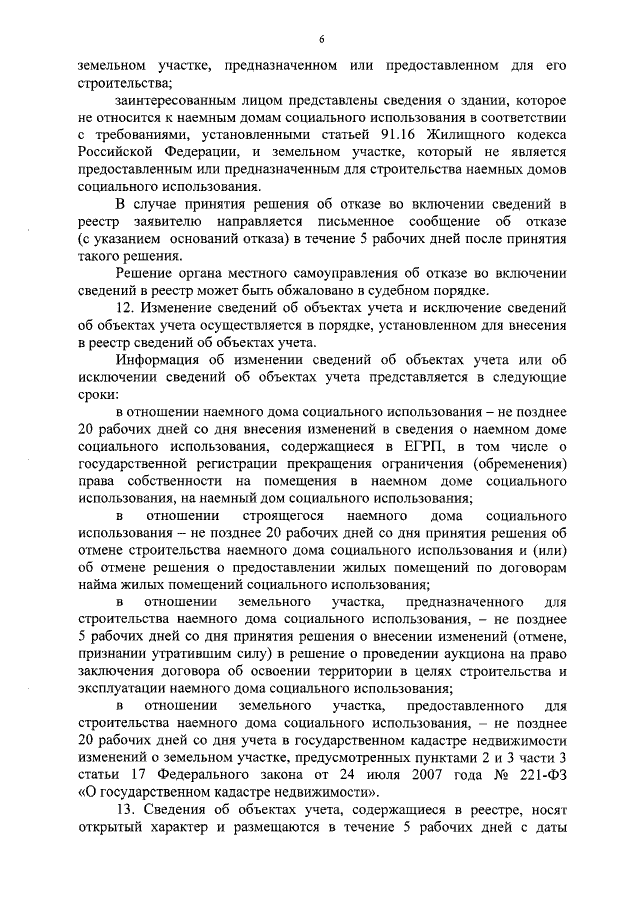 6

земельном участке, предназначенном или предоставленном для его строительства;

заинтересованным лицом представлены сведения о здании, которое не относится к наемным домам социального использования в соответствии с требованиями, установленными статьей 91.16 Жилищного кодекса Российской Федерации, и земельном участке, который не является предоставленным или предназначенным для строительства наемных домов социального использования.

В случае принятия решения об отказе во включении сведений в реестр заявителю направляется письменное сообщение об отказе (с указанием оснований отказа) в течение 5 рабочих дней после принятия такого решения.

Решение органа местного самоуправления об отказе во включении сведений в реестр может быть обжаловано в судебном порядке.

12. Изменение сведений об объектах учета и исключение сведений об объектах учета осуществляется в порядке, установленном для внесения в реестр сведений об объектах учета.

Информация об изменении сведений об объектах учета или об исключении сведений об объектах учета представляется в следующие сроки:

в отношении наемного дома социального использования – не позднее 20 рабочих дней со дня внесения изменений в сведения о наемном доме социального использования, содержащиеся в ЕГРП, в том числе о государственной регистрации прекращения ограничения (обременения) права собственности на помещения в наемном доме социального использования, на наемный дом социального использования;

в отношении строящегося наемного дома социального использования – не позднее 20 рабочих дней со дня принятия решения об отмене строительства наемного дома социального использования и (или) об отмене решения о предоставлении жилых помещений по договорам найма жилых помещений социального использования;

в отношении земельного участка, предназначенного для строительства наемного дома социального использования, – не позднее 5 рабочих дней со дня принятия решения о внесении изменений (отмене, признании утратившим силу) в решение о проведении аукциона на право заключения договора об освоении территории в целях строительства и эксплуатации наемного дома социального использования;

в отношении земельного участка, предоставленного для строительства наемного дома социального использования, – не позднее 20 рабочих дней со дня учета в государственном кадастре недвижимости изменений о земельном участке, предусмотренных пунктами 2 и 3 части 3 статьи 17 Федерального закона от 24 июля 2007 года № 221-ФЗ «О государственном кадастре недвижимости».

13. Сведения об объектах учета, содержащиеся в реестре, носят открытый характер и размещаются в течение 5 рабочих дней с даты